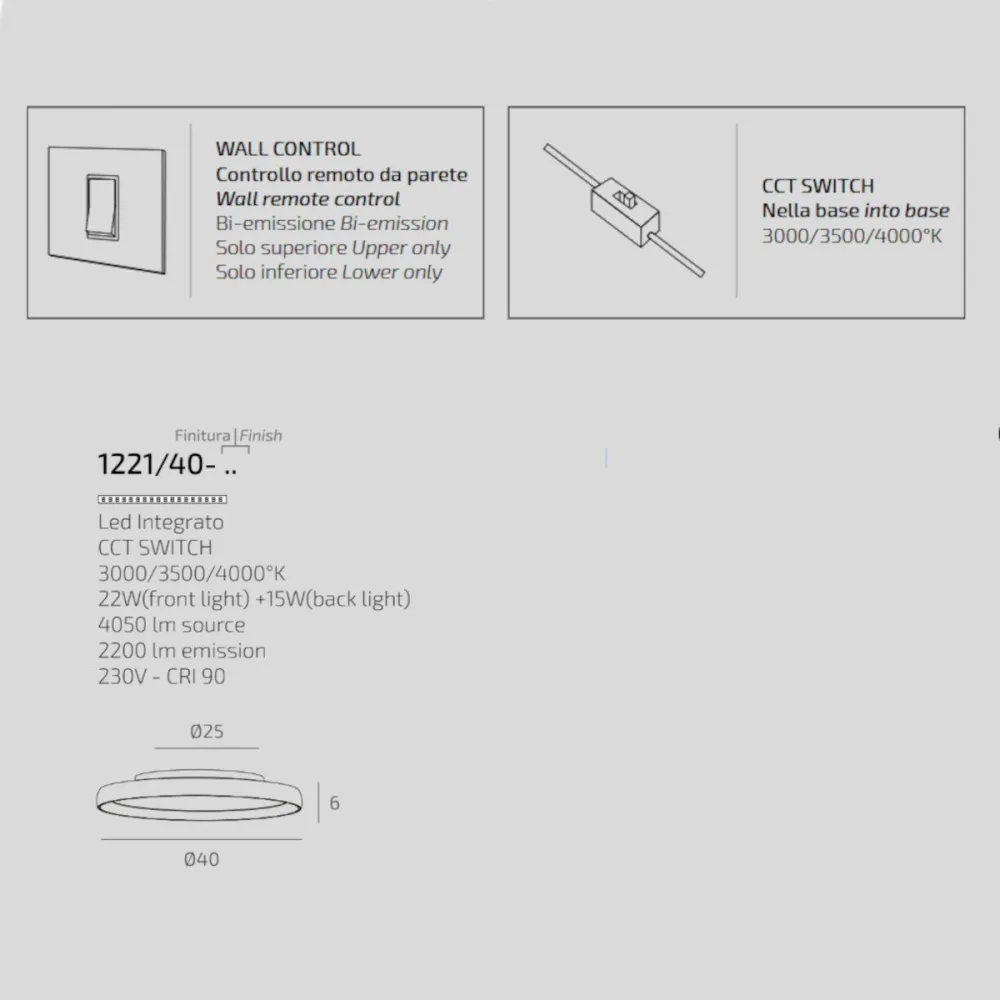 WALL CONTROL
Controllo remoto da parete
Wall remote control
Bi-emissione Bi-emission
Solo superiore Upper only
Solo inferiore Lower only

CCT SWITCH
Nella base into base
3000/3500/4000°K

Finitura | Finish
1221/40- ..

Led Integrato
CCT SWITCH
3000/3500/4000°K
22W(front light) +15W(back light)
4050 lm source
2200 lm emission
230V - CRI 90

Ø25
6
Ø40